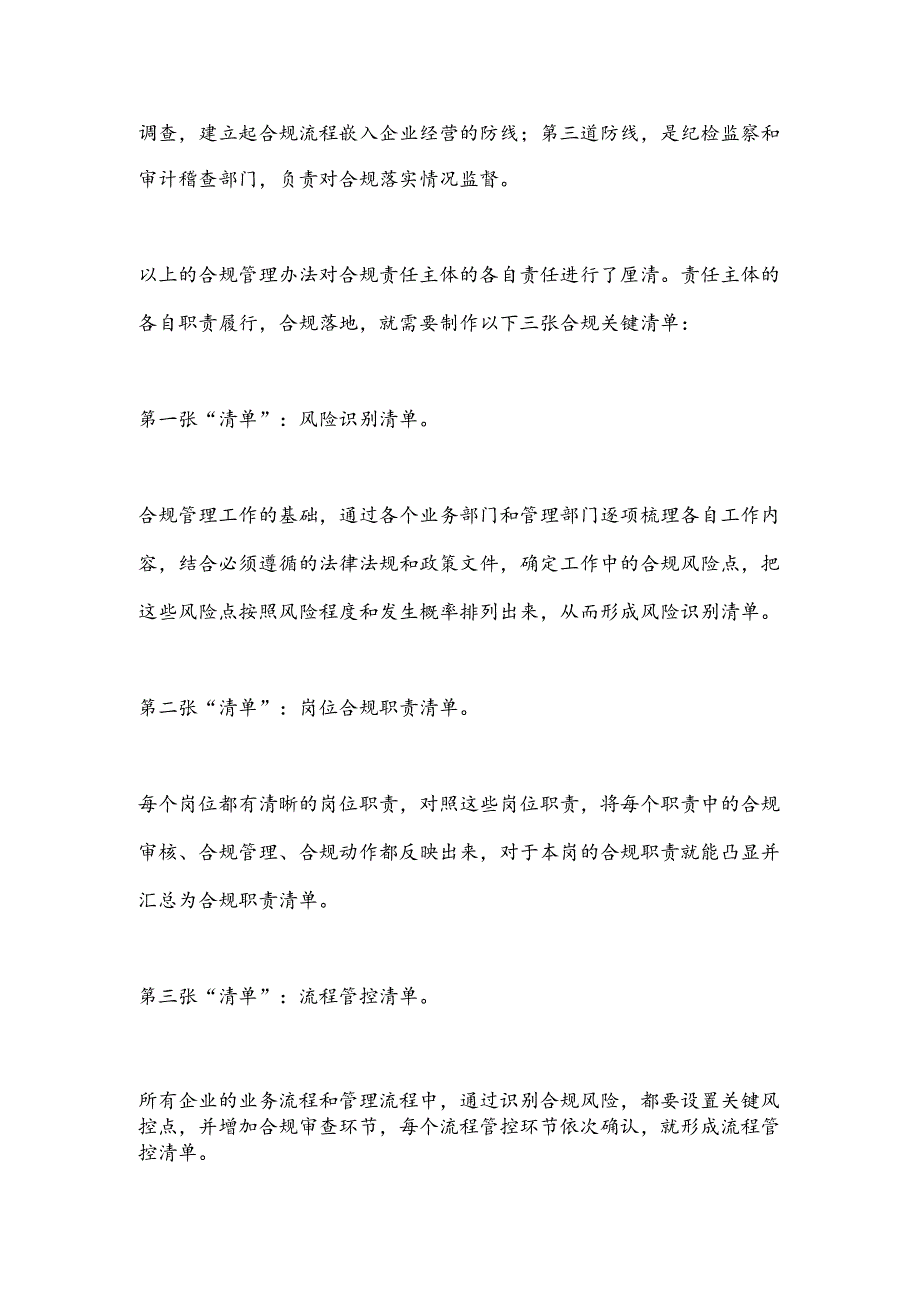 调查，建立起合规流程嵌入企业经营的防线；第三道防线，是纪检监察和审计稽查部门，负责对合规落实情况监督。

以上的合规管理办法对合规责任主体的各自责任进行了厘清。责任主体的各自职责履行，合规落地，就需要制作以下三张合规关键清单：

第一张“清单”：风险识别清单。

合规管理工作的基础，通过各个业务部门和管理部门逐项梳理各自工作内容，结合必须遵循的法律法规和政策文件，确定工作中的合规风险点，把这些风险点按照风险程度和发生概率排列出来，从而形成风险识别清单。

第二张“清单”：岗位合规职责清单。

每个岗位都有清晰的岗位职责，对照这些岗位职责，将每个职责中的合规审核、合规管理、合规动作都反映出来，对于本岗的合规职责就能凸显并汇总为合规职责清单。

第三张“清单”：流程管控清单。

所有企业的业务流程和管理流程中，通过识别合规风险，都要设置关键风控点，并增加合规审查环节，每个流程管控环节依次确认，就形成流程管控清单。